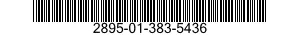 2895-01-383-5436